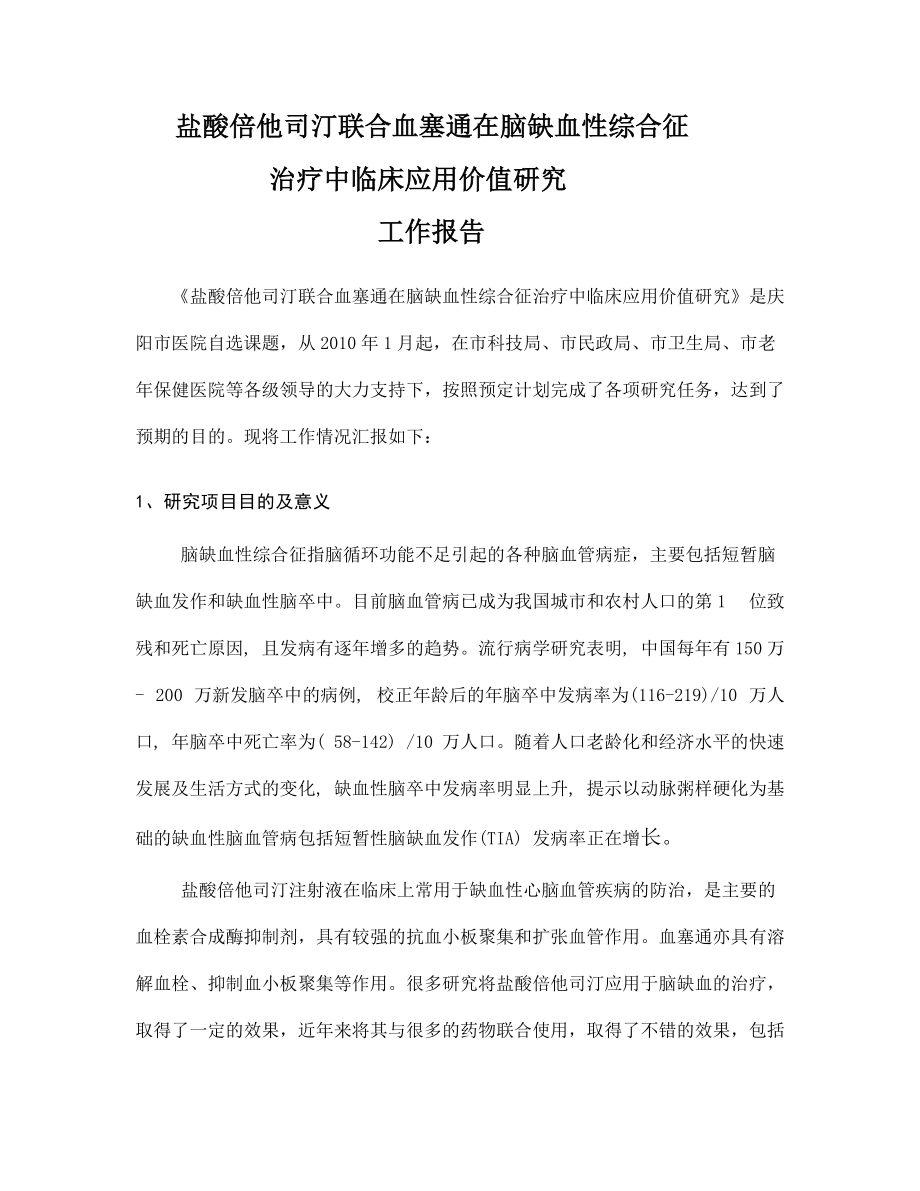 盐酸倍他司汀联合血塞通在脑缺血性综合征
治疗中临床应用价值研究
工作报告

《盐酸倍他司汀联合血塞通在脑缺血性综合征治疗中临床应用价值研究》是庆阳市医院自选课题，从 2010 年 1 月起，在市科技局、市民政局、市卫生局、市老年保健医院等各级领导的大力支持下，按照预定计划完成了各项研究任务，达到了预期的目的。现将工作情况汇报如下：

1、研究项目目的及意义

脑缺血性综合征指脑循环功能不足引起的各种脑血管病症，主要包括短暂脑缺血发作和缺血性脑卒中。目前脑血管病已成为我国城市和农村人口的第 1 位致残和死亡原因, 且发病有逐年增多的趋势。流行病学研究表明, 中国每年有 150 万 - 200 万新发脑卒中的病例, 校正年龄后的年脑卒中发病率为(116-219)/10 万人口, 年脑卒中死亡率为( 58-142) /10 万人口。随着人口老龄化和经济水平的快速发展及生活方式的变化, 缺血性脑卒中发病率明显上升, 提示以动脉粥样硬化为基础的缺血性脑血管病包括短暂性脑缺血发作(TIA) 发病率正在增长。

盐酸倍他司汀注射液在临床上常用于缺血性心脑血管疾病的防治，是主要的血栓素合成酶抑制剂，具有较强的抗血小板聚集和扩张血管作用。血塞通亦具有溶解血栓、抑制血小板聚集等作用。很多研究将盐酸倍他司汀应用于脑缺血的治疗，取得了一定的效果，近年来将其与很多的药物联合使用，取得了不错的效果，包括